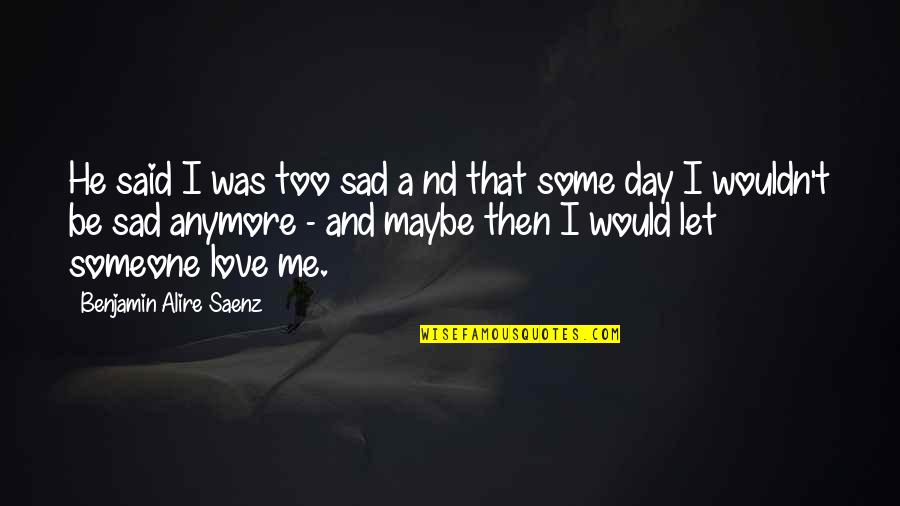 He said I was too sad a nd that some day I wouldn't be sad anymore - and maybe then I would let someone love me.

Benjamin Alire Saenz

WISEFAMOUSQUOTES.COM